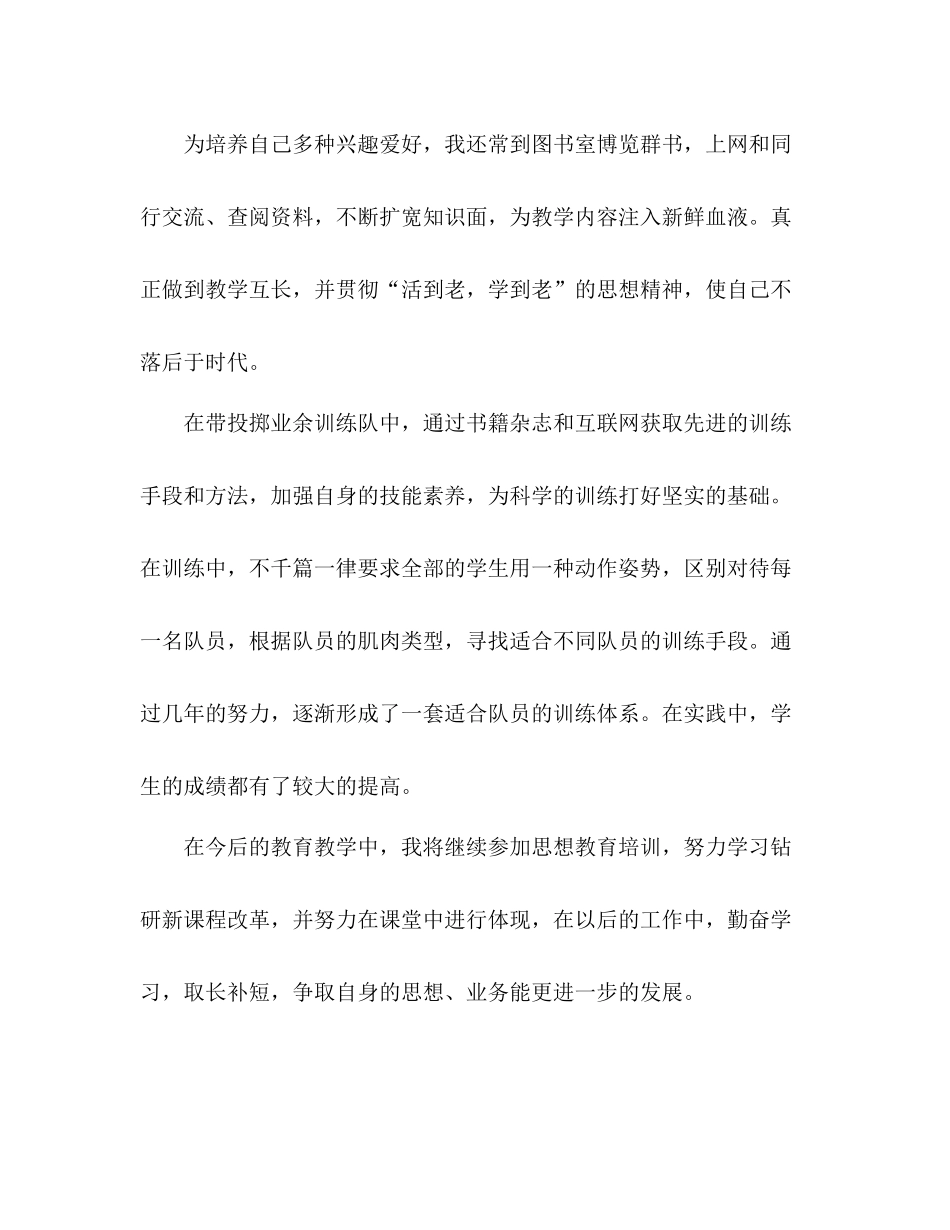 为培养自己多种兴趣爱好，我还常到图书室博览群书，上网和同行交流、查阅资料，不断扩宽知识面，为教学内容注入新鲜血液。真正做到教学互长，并贯彻“活到老，学到老”的思想精神，使自己不落后于时代。

在带投掷业余训练队中，通过书籍杂志和互联网获取先进的训练手段和方法，加强自身的技能素养，为科学的训练打好坚实的基础。在训练中，不千篇一律要求全部的学生用一种动作姿势，区别对待每一名队员，根据队员的肌肉类型，寻找适合不同队员的训练手段。通过几年的努力，逐渐形成了一套适合队员的训练体系。在实践中，学生的成绩都有了较大的提高。

在今后的教育教学中，我将继续参加思想教育培训，努力学习钻研新课程改革，并努力在课堂中进行体现，在以后的工作中，勤奋学习，取长补短，争取自身的思想、业务能更进一步的发展。